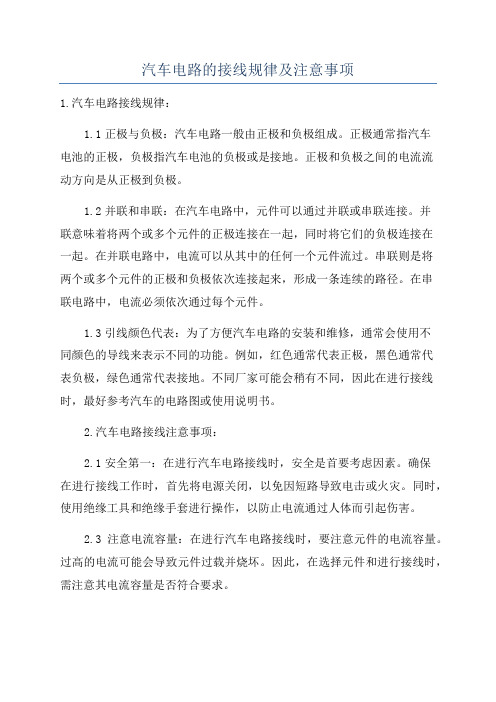 汽车电路的接线规律及注意事项

1.汽车电路接线规律：

1.1 正极与负极：汽车电路一般由正极和负极组成。正极通常指汽车电池的正极，负极指汽车电池的负极或是接地。正极和负极之间的电流流动方向是从正极到负极。

1.2 并联和串联：在汽车电路中，元件可以通过并联或串联连接。并联意味着将两个或多个元件的正极连接在一起，同时将它们的负极连接在一起。在并联电路中，电流可以从其中的任何一个元件流过。串联则是将两个或多个元件的正极和负极依次连接起来，形成一条连续的路径。在串联电路中，电流必须依次通过每个元件。

1.3 引线颜色代表：为了方便汽车电路的安装和维修，通常会使用不同颜色的导线来表示不同的功能。例如，红色通常代表正极，黑色通常代表负极，绿色通常代表接地。不同厂家可能会稍有不同，因此在进行接线时，最好参考汽车的电路图或使用说明书。

2.汽车电路接线注意事项：

2.1 安全第一：在进行汽车电路接线时，安全是首要考虑因素。确保在进行接线工作时，首先将电源关闭，以免因短路导致电击或火灾。同时，使用绝缘工具和绝缘手套进行操作，以防止电流通过人体而引起伤害。

2.3 注意电流容量：在进行汽车电路接线时，要注意元件的电流容量。过高的电流可能会导致元件过载并烧坏。因此，在选择元件和进行接线时，需注意其电流容量是否符合要求。